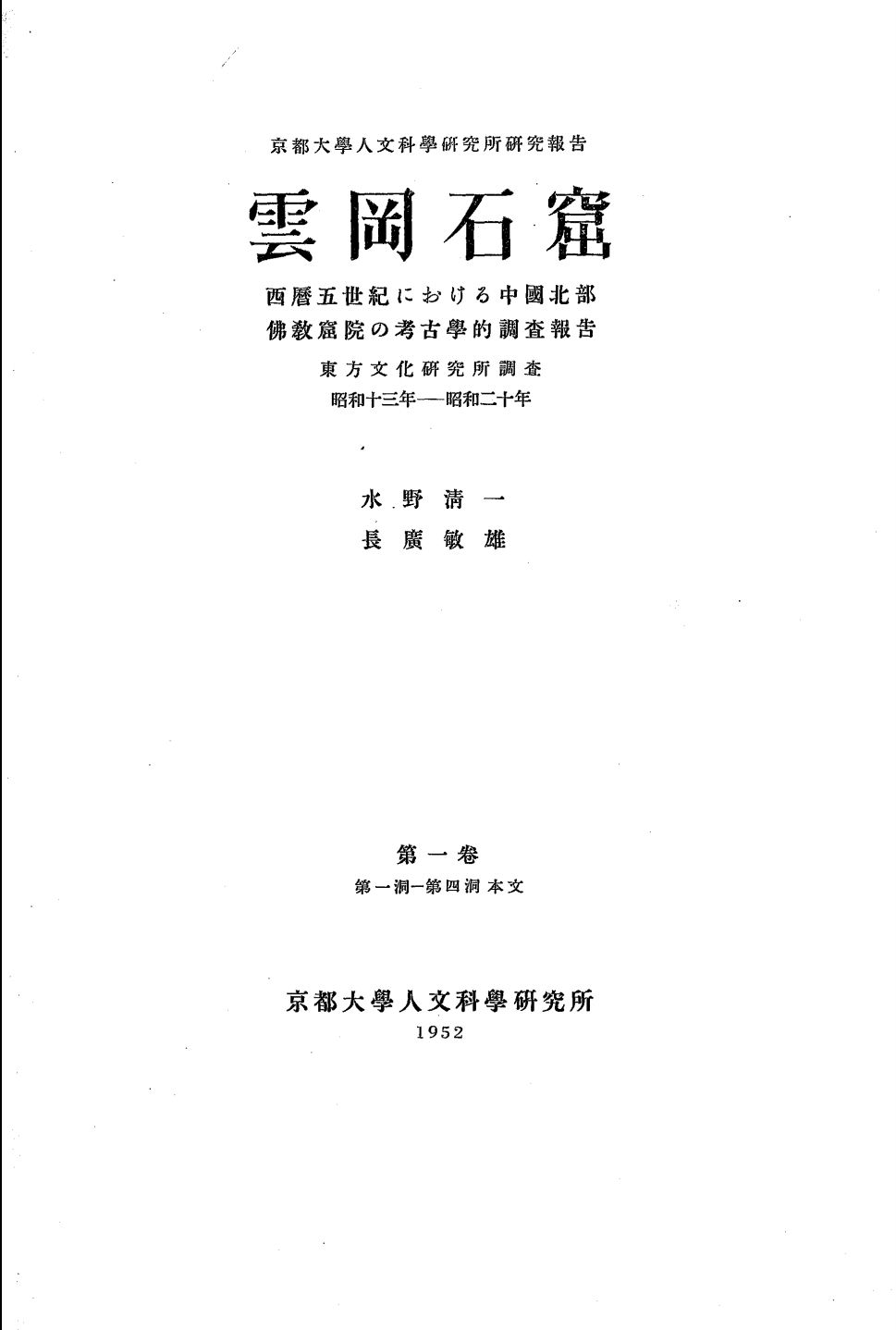 京都大學人文科學研究所研究報告

雲岡石窟

西曆五世紀における中國北部
佛教窟院の考古學的調査報告

東方文化研究所調査
昭和十三年—昭和二十年

水野清一
長廣敏雄

第一卷
第一洞—第四洞 本文

京都大學人文科學研究所
1952